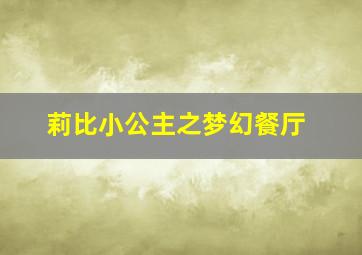 莉比小公主之梦幻餐厅